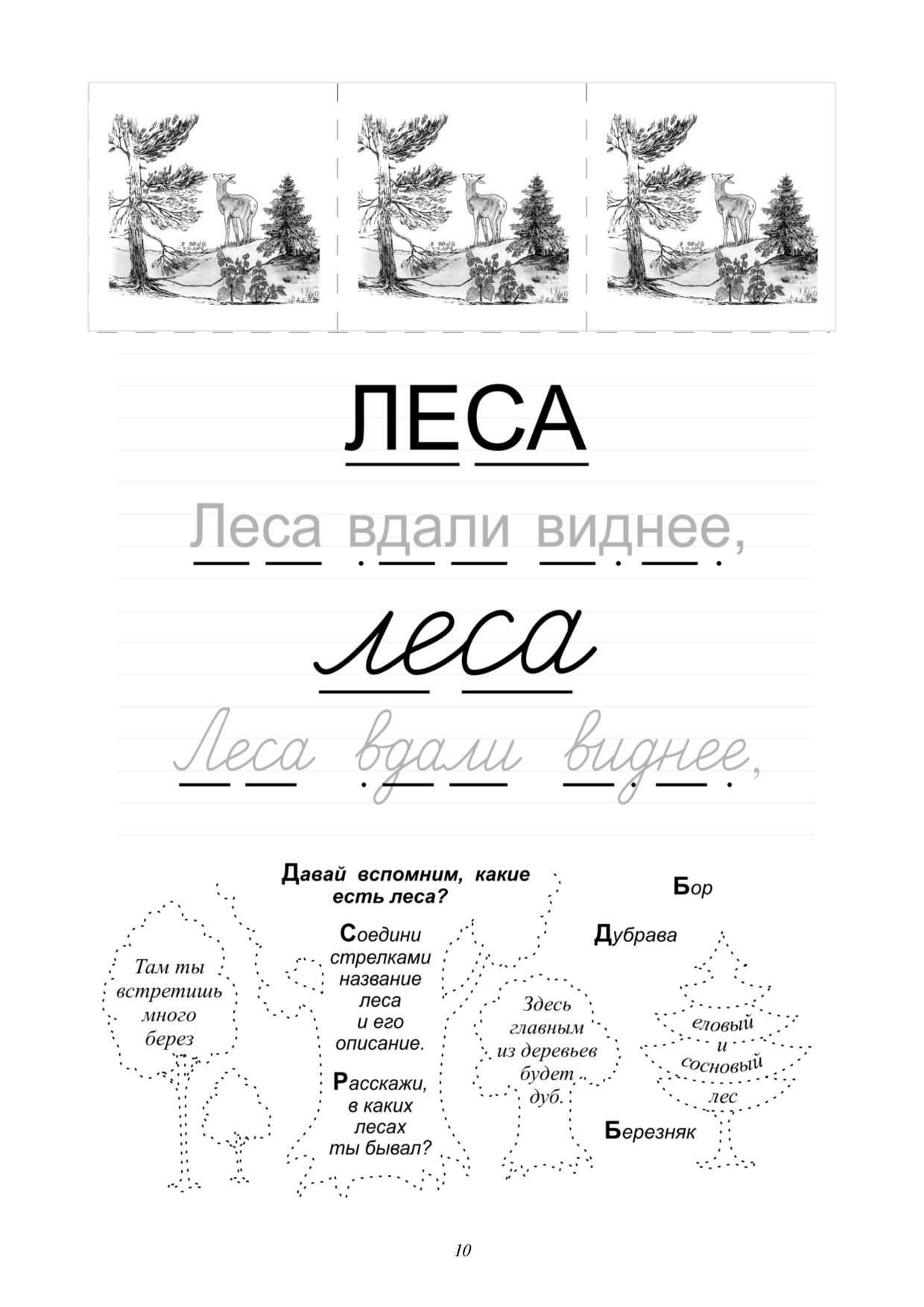 ЛЕСА

Леса вдали виднее,

леса

Леса вдали виднее,

Давай вспомним, какие есть леса?

Соедини стрелками название леса и его описание.

Расскажи, в каких лесах ты бывал?

Там ты встретишь много берез

Здесь главным из деревьев будет дуб.

Бор

Дубрава

еловый и сосновый лес

Березняк

10